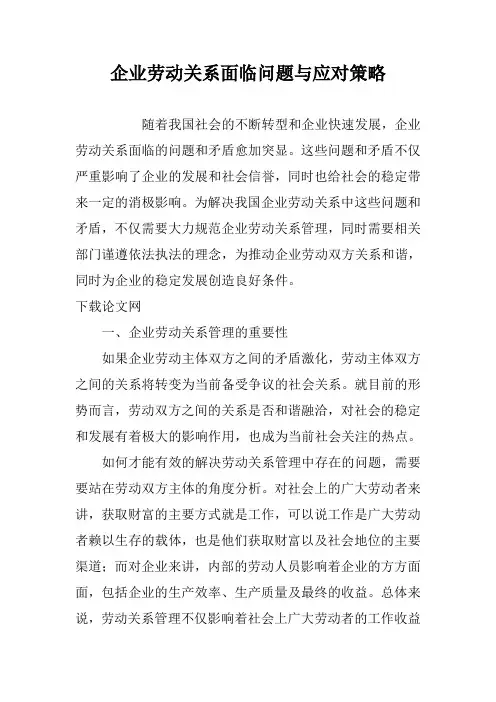 企业劳动关系面临问题与应对策略

随着我国社会的不断转型和企业快速发展，企业劳动关系面临的问题和矛盾愈加突显。这些问题和矛盾不仅严重影响了企业的发展和社会信誉，同时也给社会的稳定带来一定的消极影响。为解决我国企业劳动关系中这些问题和矛盾，不仅需要大力规范企业劳动关系管理，同时需要相关部门谨遵依法执法的理念，为推动企业劳动双方关系和谐，同时为企业的稳定发展创造良好条件。

下载论文网

一、企业劳动关系管理的重要性

如果企业劳动主体双方之间的矛盾激化，劳动主体双方之间的关系将转变为当前备受争议的社会关系。就目前的形势而言，劳动双方之间的关系是否和谐融洽，对社会的稳定和发展有着极大的影响作用，也成为当前社会关注的热点。

如何才能有效的解决劳动关系管理中存在的问题，需要要站在劳动双方主体的角度分析。对社会上的广大劳动者来讲，获取财富的主要方式就是工作，可以说工作是广大劳动者赖以生存的载体，也是他们获取财富以及社会地位的主要渠道；而对企业来讲，内部的劳动人员影响着企业的方方面面，包括企业的生产效率、生产质量及最终的收益。总体来说，劳动关系管理不仅影响着社会上广大劳动者的工作收益